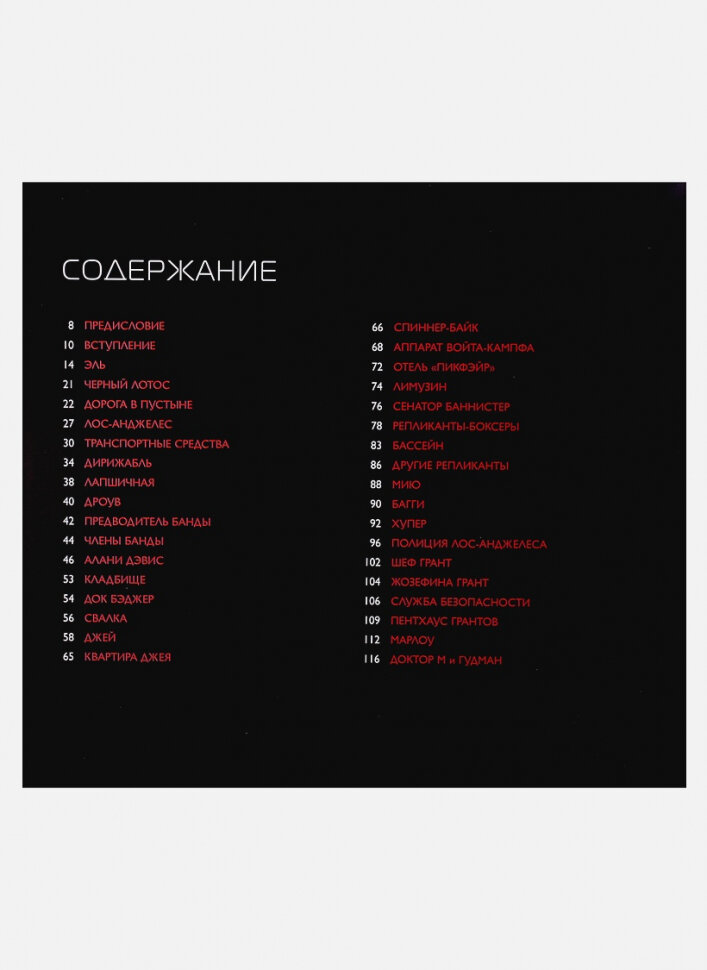 СОДЕРЖАНИЕ

8 ПРЕДИСЛОВИЕ
10 ВСТУПЛЕНИЕ
14 ЭЛЬ
21 ЧЕРНЫЙ ЛОТОС
22 ДОРОГА В ПУСТЫНЕ
27 ЛОС-АНДЖЕЛЕС
30 ТРАНСПОРТНЫЕ СРЕДСТВА
34 ДИРИЖАБЛЬ
38 ЛАПШИЧНАЯ
40 ДРОУВ
42 ПРЕДВОДИТЕЛЬ БАНДЫ
44 ЧЛЕНЫ БАНДЫ
46 АЛАНИ ДЭВИС
53 КЛАДБИЩЕ
54 ДОК БЭДЖЕР
56 СВАЛКА
58 ДЖЕЙ
65 КВАРТИРА ДЖЕЯ

66 СПИННЕР-БАЙК
68 АППАРАТ ВОЙТА-КАМПФА
72 ОТЕЛЬ «ПИКФЭЙР»
74 ЛИМУЗИН
76 СЕНАТОР БАННИСТЕР
78 РЕПЛИКАНТЫ-БОКСЕРЫ
83 БАССЕЙН
86 ДРУГИЕ РЕПЛИКАНТЫ
88 МИЮ
90 БАГГИ
92 ХУПЕР
96 ПОЛИЦИЯ ЛОС-АНДЖЕЛЕСА
102 ШЕФ ГРАНТ
104 ЖОЗЕФИНА ГРАНТ
106 СЛУЖБА БЕЗОПАСНОСТИ
109 ПЕНТХАУС ГРАНТОВ
112 МАРЛОУ
116 ДОКТОР М и ГУДМАН